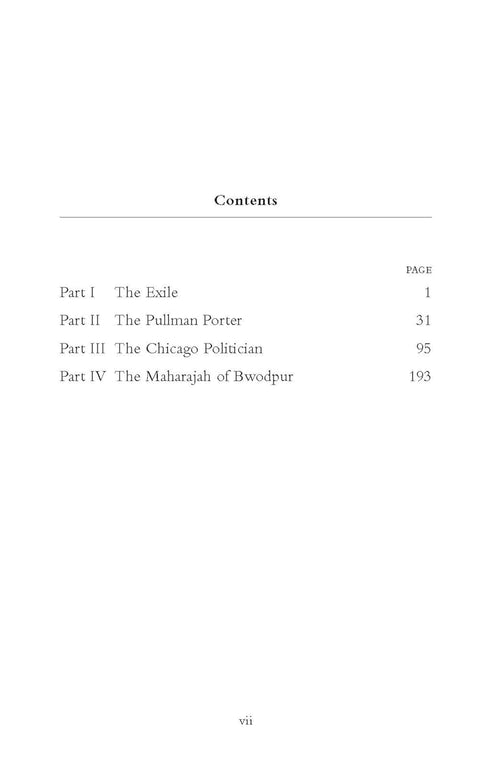 Contents

| | | PAGE |
|---|---|---|
| Part I | The Exile | 1 |
| Part II | The Pullman Porter | 31 |
| Part III | The Chicago Politician | 95 |
| Part IV | The Maharajah of Bwodpur | 193 |

vii